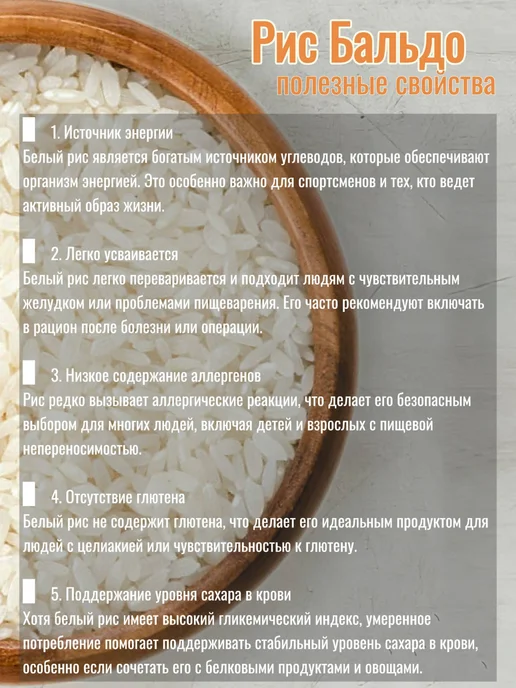 Рис Бальдо
полезные свойства

1. Источник энергии
Белый рис является богатым источником углеводов, которые обеспечивают организм энергией. Это особенно важно для спортсменов и тех, кто ведет активный образ жизни.

2. Легко усваивается
Белый рис легко переваривается и подходит людям с чувствительным желудком или проблемами пищеварения. Его часто рекомендуют включать в рацион после болезни или операции.

3. Низкое содержание аллергенов
Рис редко вызывает аллергические реакции, что делает его безопасным выбором для многих людей, включая детей и взрослых с пищевой непереносимостью.

4. Отсутствие глютена
Белый рис не содержит глютена, что делает его идеальным продуктом для людей с целиакией или чувствительностью к глютену.

5. Поддержание уровня сахара в крови
Хотя белый рис имеет высокий гликемический индекс, умеренное потребление помогает поддерживать стабильный уровень сахара в крови, особенно если сочетать его с белковыми продуктами и овощами.